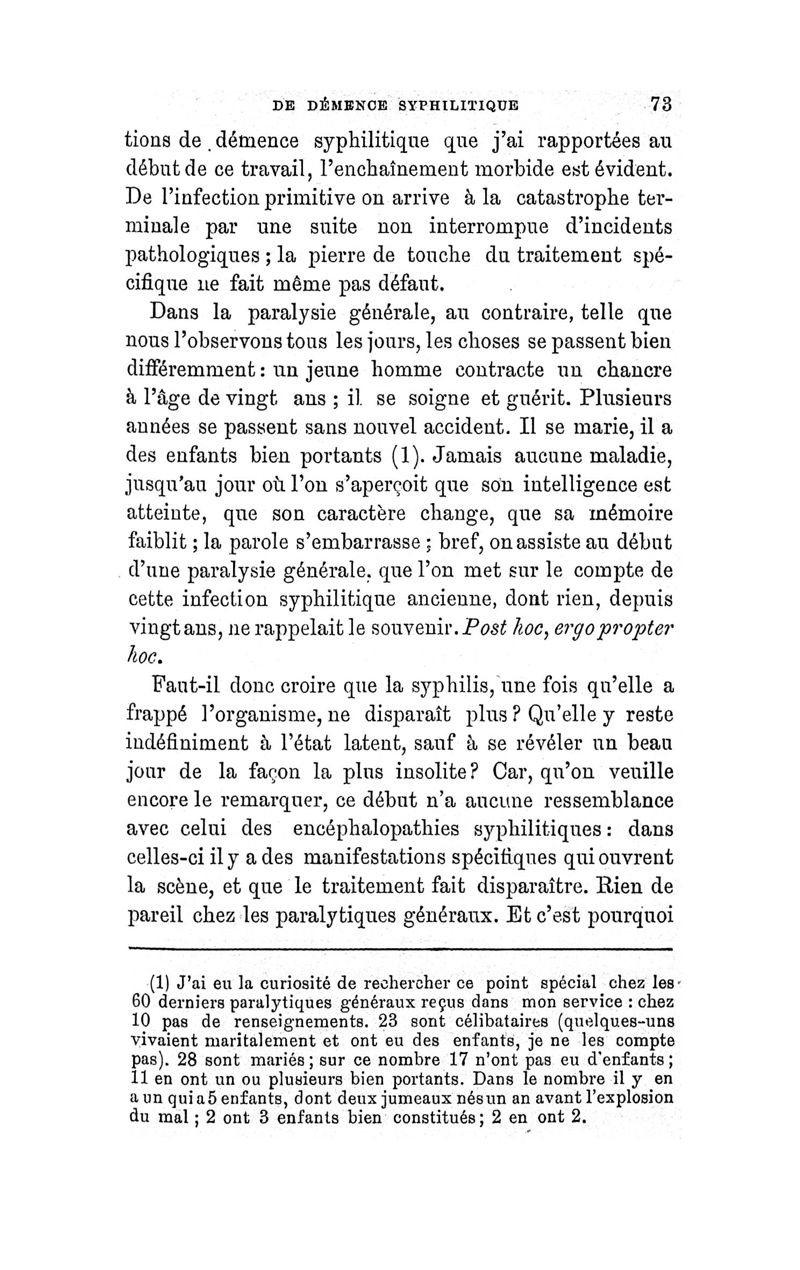 DE DÉMENCE SYPHILITIQUE 73

tions de démence syphilitique que j'ai rapportées au début de ce travail, l'enchaînement morbide est évident. De l'infection primitive on arrive à la catastrophe terminale par une suite non interrompue d'incidents pathologiques ; la pierre de touche du traitement spécifique ne fait même pas défaut.

Dans la paralysie générale, au contraire, telle que nous l'observons tous les jours, les choses se passent bien différemment : un jeune homme contracte un chancre à l'âge de vingt ans ; il se soigne et guérit. Plusieurs années se passent sans nouvel accident. Il se marie, il a des enfants bien portants (1). Jamais aucune maladie, jusqu'au jour où l'on s'aperçoit que son intelligence est atteinte, que son caractère change, que sa mémoire faiblit ; la parole s'embarrasse ; bref, on assiste au début d'une paralysie générale, que l'on met sur le compte de cette infection syphilitique ancienne, dont rien, depuis vingt ans, ne rappelait le souvenir. Post hoc, ergo propter hoc.

Faut-il donc croire que la syphilis, une fois qu'elle a frappé l'organisme, ne disparaît plus ? Qu'elle y reste indéfiniment à l'état latent, sauf à se révéler un beau jour de la façon la plus insolite ? Car, qu'on veuille encore le remarquer, ce début n'a aucune ressemblance avec celui des encéphalopathies syphilitiques : dans celles-ci il y a des manifestations spécifiques qui ouvrent la scène, et que le traitement fait disparaître. Rien de pareil chez les paralytiques généraux. Et c'est pourquoi

(1) J'ai eu la curiosité de rechercher ce point spécial chez les 60 derniers paralytiques généraux reçus dans mon service : chez 10 pas de renseignements. 23 sont célibataires (quelques-uns vivaient maritalement et ont eu des enfants, je ne les compte pas). 28 sont mariés ; sur ce nombre 17 n'ont pas eu d'enfants ; 11 en ont un ou plusieurs bien portants. Dans le nombre il y en a un qui a 5 enfants, dont deux jumeaux nés un an avant l'explosion du mal ; 2 ont 3 enfants bien constitués ; 2 en ont 2.